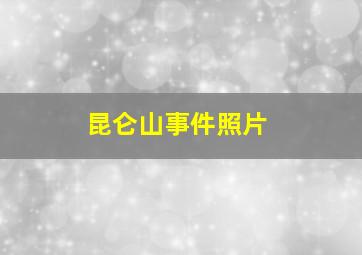 昆仑山事件照片